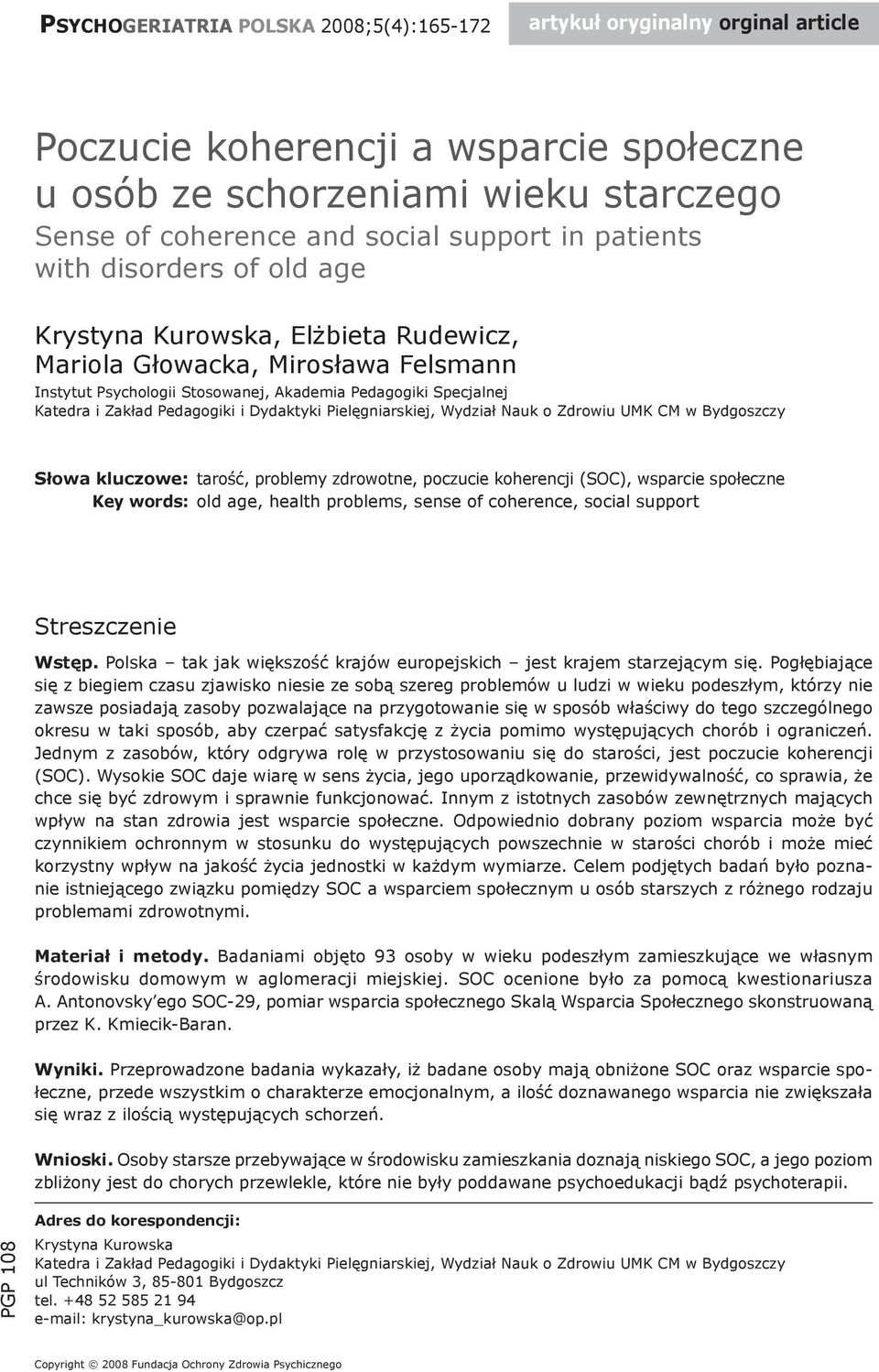 PSYCHOGERIATRIA POLSKA 2008;5(4):165-172

artykuł oryginalny orginal article

Poczucie koherencji a wsparcie społeczne u osób ze schorzeniami wieku starczego
Sense of coherence and social support in patients with disorders of old age

Krystyna Kurowska, Elżbieta Rudewicz, Mariola Głowacka, Mirosława Felsmann
Instytut Psychologii Stosowanej, Akademia Pedagogiki Specjalnej
Katedra i Zakład Pedagogiki i Dydaktyki Pielęgniarskiej, Wydział Nauk o Zdrowiu UMK CM w Bydgoszczy

Słowa kluczowe: tarość, problemy zdrowotne, poczucie koherencji (SOC), wsparcie społeczne
Key words: old age, health problems, sense of coherence, social support

Streszczenie

Wstęp. Polska – tak jak większość krajów europejskich – jest krajem starzejącym się. Pogłębiające się z biegiem czasu zjawisko niesie ze sobą szereg problemów u ludzi w wieku podeszłym, którzy nie zawsze posiadają zasoby pozwalające na przygotowanie się w sposób właściwy do tego szczególnego okresu w taki sposób, aby czerpać satysfakcję z życia pomimo występujących chorób i ograniczeń. Jednym z zasobów, który odgrywa rolę w przystosowaniu się do starości, jest poczucie koherencji (SOC). Wysokie SOC daje wiarę w sens życia, jego uporządkowanie, przewidywalność, co sprawia, że chce się być zdrowym i sprawnie funkcjonować. Innym z istotnych zasobów zewnętrznych mających wpływ na stan zdrowia jest wsparcie społeczne. Odpowiednio dobrany poziom wsparcia może być czynnikiem ochronnym w stosunku do występujących powszechnie w starości chorób i może mieć korzystny wpływ na jakość życia jednostki w każdym wymiarze. Celem podjętych badań było poznanie istniejącego związku pomiędzy SOC a wsparciem społecznym u osób starszych z różnego rodzaju problemami zdrowotnymi.

Materiał i metody. Badaniami objęto 93 osoby w wieku podeszłym zamieszkujące we własnym środowisku domowym w aglomeracji miejskiej. SOC ocenione było za pomocą kwestionariusza A. Antonovsky'ego SOC-29, pomiar wsparcia społecznego Skalą Wsparcia Społecznego skonstruowaną przez K. Kmiecik-Baran.

Wyniki. Przeprowadzone badania wykazały, iż badane osoby mają obniżone SOC oraz wsparcie społeczne, przede wszystkim o charakterze emocjonalnym, a ilość doznawanego wsparcia nie zwiększała się wraz z ilością występujących schorzeń.

Wnioski. Osoby starsze przebywające w środowisku zamieszkania doznają niskiego SOC, a jego poziom zbliżony jest do chorych przewlekle, które nie były poddawane psychoedukacji bądź psychoterapii.

PGP 108

Adres do korespondencji:
Krystyna Kurowska
Katedra i Zakład Pedagogiki i Dydaktyki Pielęgniarskiej, Wydział Nauk o Zdrowiu UMK CM w Bydgoszczy
ul Techników 3, 85-801 Bydgoszcz
tel. +48 52 585 21 94
e-mail: krystyna_kurowska@op.pl

Copyright © 2008 Fundacja Ochrony Zdrowia Psychicznego